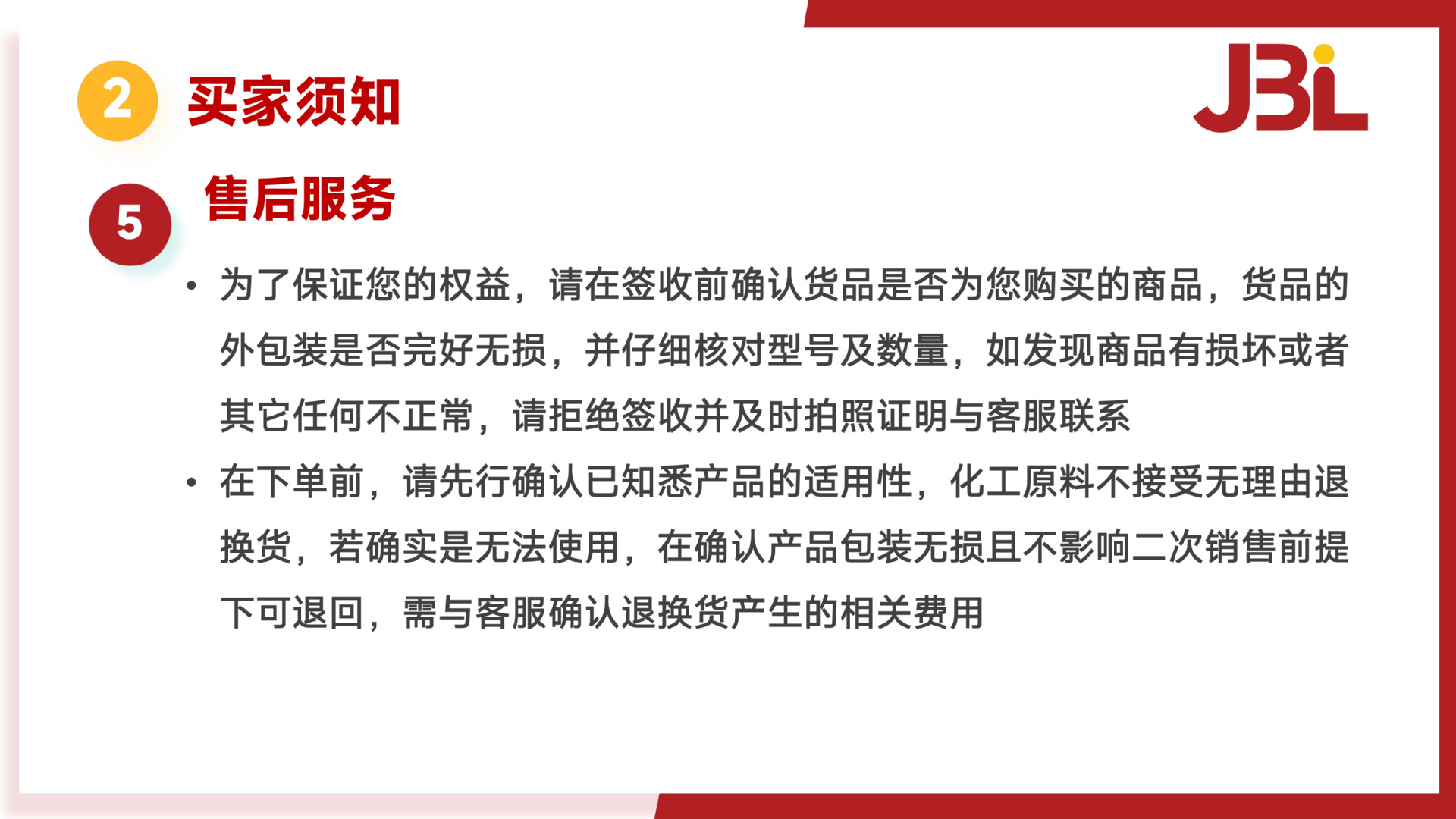 2 买家须知

JBL

5 售后服务

• 为了保证您的权益，请在签收前确认货品是否为您购买的商品，货品的外包装是否完好无损，并仔细核对型号及数量，如发现商品有损坏或者其它任何不正常，请拒绝签收并及时拍照证明与客服联系

• 在下单前，请先行确认已知悉产品的适用性，化工原料不接受无理由退换货，若确实是无法使用，在确认产品包装无损且不影响二次销售前提下可退回，需与客服确认退换货产生的相关费用